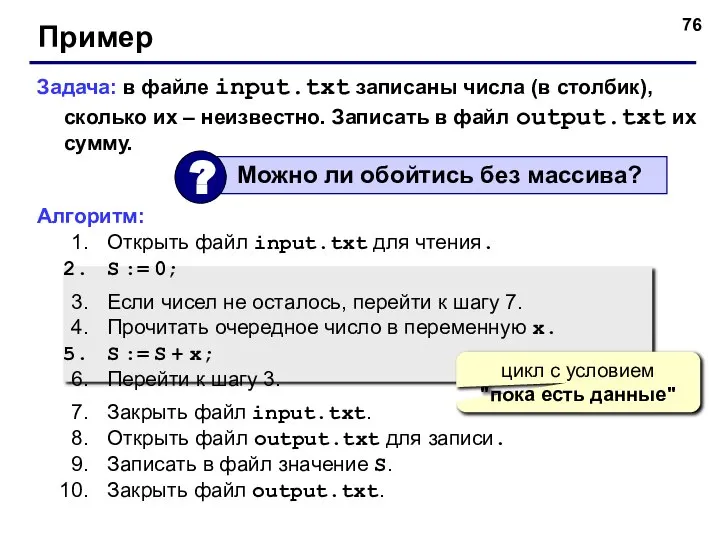 76

Пример

Задача: в файле input.txt записаны числа (в столбик), сколько их – неизвестно. Записать в файл output.txt их сумму.

?

Можно ли обойтись без массива?

Алгоритм:

1. Открыть файл input.txt для чтения.
2. S := 0;
3. Если чисел не осталось, перейти к шагу 7.
4. Прочитать очередное число в переменную x.
5. S := S + x;
6. Перейти к шагу 3.
7. Закрыть файл input.txt.
8. Открыть файл output.txt для записи.
9. Записать в файл значение S.
10. Закрыть файл output.txt.

цикл с условием "пока есть данные"